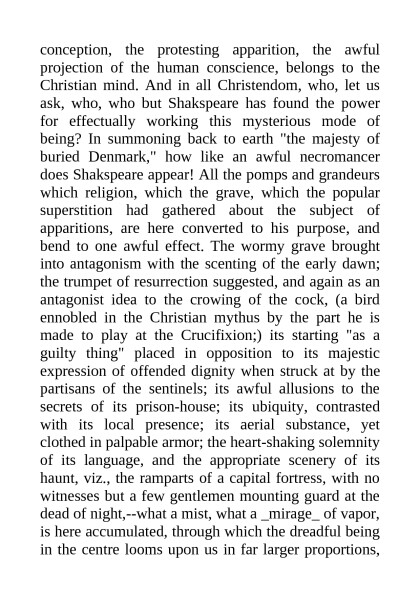 conception, the protesting apparition, the awful projection of the human conscience, belongs to the Christian mind. And in all Christendom, who, let us ask, who, who but Shakspeare has found the power for effectually working this mysterious mode of being? In summoning back to earth "the majesty of buried Denmark," how like an awful necromancer does Shakspeare appear! All the pomps and grandeurs which religion, which the grave, which the popular superstition had gathered about the subject of apparitions, are here converted to his purpose, and bend to one awful effect. The wormy grave brought into antagonism with the scenting of the early dawn; the trumpet of resurrection suggested, and again as an antagonist idea to the crowing of the cock, (a bird ennobled in the Christian mythus by the part he is made to play at the Crucifixion;) its starting "as a guilty thing" placed in opposition to its majestic expression of offended dignity when struck at by the partisans of the sentinels; its awful allusions to the secrets of its prison-house; its ubiquity, contrasted with its local presence; its aerial substance, yet clothed in palpable armor; the heart-shaking solemnity of its language, and the appropriate scenery of its haunt, viz., the ramparts of a capital fortress, with no witnesses but a few gentlemen mounting guard at the dead of night,--what a mist, what a _mirage_ of vapor, is here accumulated, through which the dreadful being in the centre looms upon us in far larger proportions,